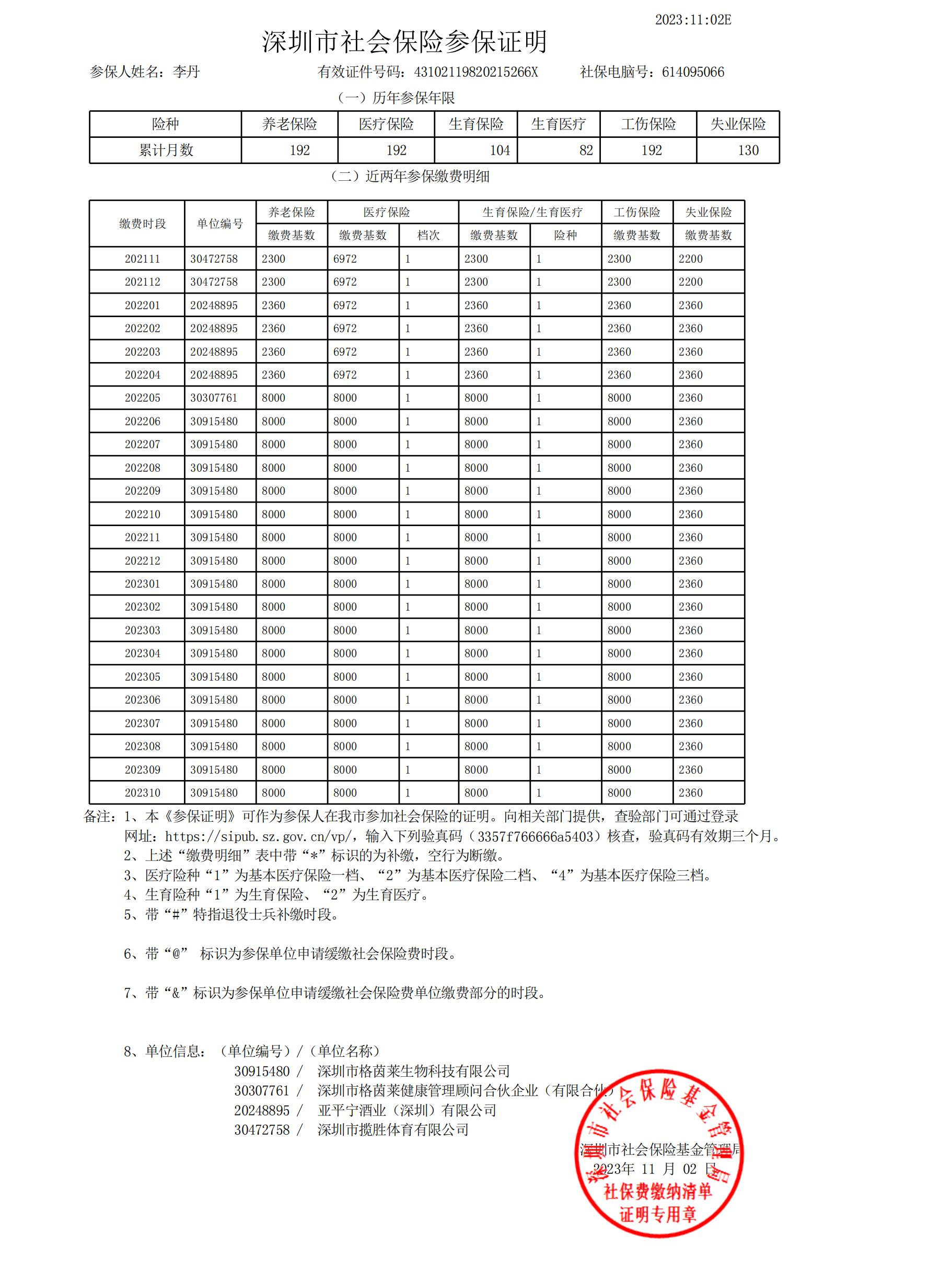 2023:11:02E

深圳市社会保险参保证明

参保人姓名：李丹　　有效证件号码：43102119820215266X　　社保电脑号：614095066

（一）历年参保年限

| 险种 | 养老保险 | 医疗保险 | 生育保险 | 生育医疗 | 工伤保险 | 失业保险 |
|---|---|---|---|---|---|---|
| 累计月数 | 192 | 192 | 104 | 82 | 192 | 130 |

（二）近两年参保缴费明细

| 缴费时段 | 单位编号 | 养老保险 缴费基数 | 医疗保险 缴费基数 | 医疗保险 档次 | 生育保险/生育医疗 缴费基数 | 生育保险/生育医疗 险种 | 工伤保险 缴费基数 | 失业保险 缴费基数 |
|---|---|---|---|---|---|---|---|---|
| 202111 | 30472758 | 2300 | 6972 | 1 | 2300 | 1 | 2300 | 2200 |
| 202112 | 30472758 | 2300 | 6972 | 1 | 2300 | 1 | 2300 | 2200 |
| 202201 | 20248895 | 2360 | 6972 | 1 | 2360 | 1 | 2360 | 2360 |
| 202202 | 20248895 | 2360 | 6972 | 1 | 2360 | 1 | 2360 | 2360 |
| 202203 | 20248895 | 2360 | 6972 | 1 | 2360 | 1 | 2360 | 2360 |
| 202204 | 20248895 | 2360 | 6972 | 1 | 2360 | 1 | 2360 | 2360 |
| 202205 | 30307761 | 8000 | 8000 | 1 | 8000 | 1 | 8000 | 2360 |
| 202206 | 30915480 | 8000 | 8000 | 1 | 8000 | 1 | 8000 | 2360 |
| 202207 | 30915480 | 8000 | 8000 | 1 | 8000 | 1 | 8000 | 2360 |
| 202208 | 30915480 | 8000 | 8000 | 1 | 8000 | 1 | 8000 | 2360 |
| 202209 | 30915480 | 8000 | 8000 | 1 | 8000 | 1 | 8000 | 2360 |
| 202210 | 30915480 | 8000 | 8000 | 1 | 8000 | 1 | 8000 | 2360 |
| 202211 | 30915480 | 8000 | 8000 | 1 | 8000 | 1 | 8000 | 2360 |
| 202212 | 30915480 | 8000 | 8000 | 1 | 8000 | 1 | 8000 | 2360 |
| 202301 | 30915480 | 8000 | 8000 | 1 | 8000 | 1 | 8000 | 2360 |
| 202302 | 30915480 | 8000 | 8000 | 1 | 8000 | 1 | 8000 | 2360 |
| 202303 | 30915480 | 8000 | 8000 | 1 | 8000 | 1 | 8000 | 2360 |
| 202304 | 30915480 | 8000 | 8000 | 1 | 8000 | 1 | 8000 | 2360 |
| 202305 | 30915480 | 8000 | 8000 | 1 | 8000 | 1 | 8000 | 2360 |
| 202306 | 30915480 | 8000 | 8000 | 1 | 8000 | 1 | 8000 | 2360 |
| 202307 | 30915480 | 8000 | 8000 | 1 | 8000 | 1 | 8000 | 2360 |
| 202308 | 30915480 | 8000 | 8000 | 1 | 8000 | 1 | 8000 | 2360 |
| 202309 | 30915480 | 8000 | 8000 | 1 | 8000 | 1 | 8000 | 2360 |
| 202310 | 30915480 | 8000 | 8000 | 1 | 8000 | 1 | 8000 | 2360 |

备注：1、本《参保证明》可作为参保人在我市参加社会保险的证明。向相关部门提供，查验部门可通过登录网址：https://sipub.sz.gov.cn/vp/，输入下列验真码（3357f766666a5403）核查，验真码有效期三个月。
2、上述“缴费明细”表中带“*”标识的为补缴，空行为断缴。
3、医疗险种“1”为基本医疗保险一档、“2”为基本医疗保险二档、“4”为基本医疗保险三档。
4、生育险种“1”为生育保险、“2”为生育医疗。
5、带“#”特指退役士兵补缴时段。

6、带“@” 标识为参保单位申请缓缴社会保险费时段。

7、带“&”标识为参保单位申请缓缴社会保险费单位缴费部分的时段。

8、单位信息：（单位编号）/（单位名称）
30915480 / 深圳市格茵莱生物科技有限公司
30307761 / 深圳市格茵莱健康管理顾问合伙企业（有限合伙）
20248895 / 亚平宁酒业（深圳）有限公司
30472758 / 深圳市揽胜体育有限公司

深圳市社会保险基金管理局
2023年 11 月 02 日

深圳市社会保险基金管理局
社保费缴纳清单
证明专用章